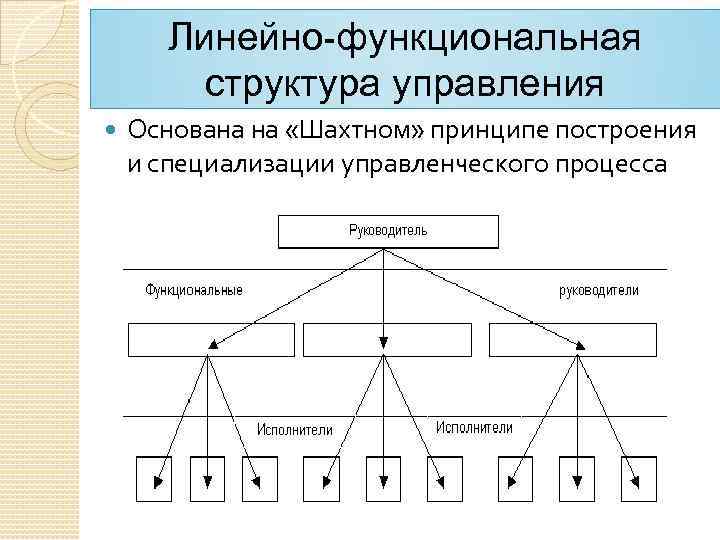 Линейно-функциональная структура управления

Основана на «Шахтном» принципе построения и специализации управленческого процесса

Руководитель

Функциональные

руководители

Исполнители

Исполнители